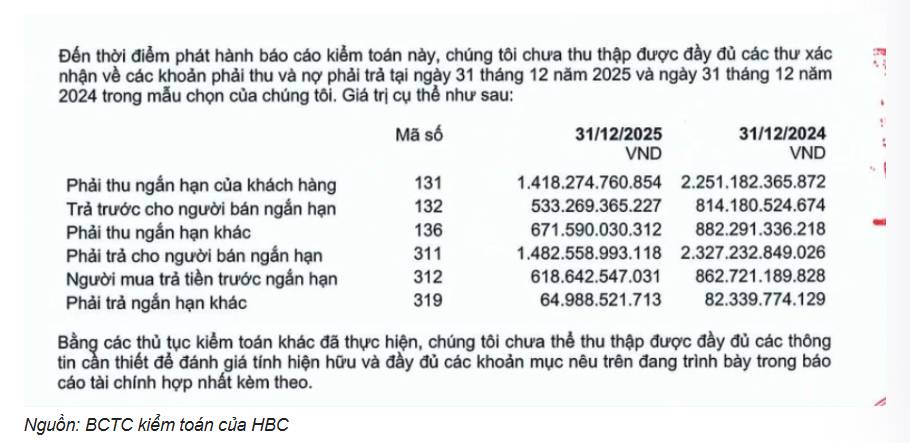 Đến thời điểm phát hành báo cáo kiểm toán này, chúng tôi chưa thu thập được đầy đủ các thư xác nhận về các khoản phải thu và nợ phải trả tại ngày 31 tháng 12 năm 2025 và ngày 31 tháng 12 năm 2024 trong mẫu chọn của chúng tôi. Giá trị cụ thể như sau:

| | Mã số | 31/12/2025 VND | 31/12/2024 VND |
|---|---|---|---|
| Phải thu ngắn hạn của khách hàng | 131 | 1.418.274.760.854 | 2.251.182.365.872 |
| Trả trước cho người bán ngắn hạn | 132 | 533.269.365.227 | 814.180.524.674 |
| Phải thu ngắn hạn khác | 136 | 671.590.030.312 | 882.291.336.218 |
| Phải trả cho người bán ngắn hạn | 311 | 1.482.558.993.118 | 2.327.232.849.026 |
| Người mua trả tiền trước ngắn hạn | 312 | 618.642.547.031 | 862.721.189.828 |
| Phải trả ngắn hạn khác | 319 | 64.988.521.713 | 82.339.774.129 |

Bằng các thủ tục kiểm toán khác đã thực hiện, chúng tôi chưa thể thu thập được đầy đủ các thông tin cần thiết để đánh giá tính hiện hữu và đầy đủ các khoản mục nêu trên đang trình bày trong báo cáo tài chính hợp nhất kèm theo.

Nguồn: BCTC kiểm toán của HBC